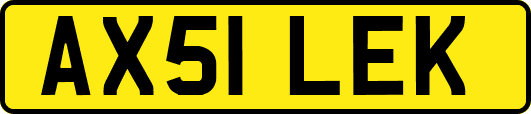 AX51 LEK